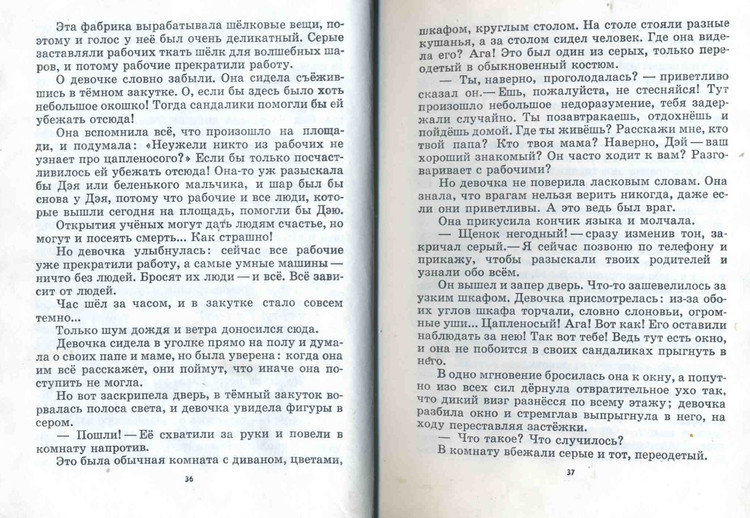 Эта фабрика вырабатывала шёлковые вещи, поэтому и голос у неё был очень деликатный. Серые заставляли рабочих ткать шёлк для волшебных шаров, и потому рабочие прекратили работу.

О девочке словно забыли. Она сидела съёжившись в тёмном закутке. О, если бы здесь было хоть небольшое окошко! Тогда сандалики помогли бы ей убежать отсюда!

Она вспомнила всё, что произошло на площади, и подумала: «Неужели никто из рабочих не узнает про цапленосого?» Если бы только посчастливилось ей убежать отсюда! Она-то уж разыскала бы Дэя или беленького мальчика, и шар был бы снова у Дэя, потому что рабочие и все люди, которые вышли сегодня на площадь, помогли бы Дэю.

Открытия учёных могут дать людям счастье, но могут и посеять смерть... Как страшно!

Но девочка улыбнулась: сейчас все рабочие уже прекратили работу, а самые умные машины — ничто без людей. Бросят их люди — и всё. Всё зависит от людей.

Час шёл за часом, и в закутке стало совсем темно...

Только шум дождя и ветра доносился сюда.

Девочка сидела в уголке прямо на полу и думала о своих папе и маме, но была уверена: когда она им всё расскажет, они поймут, что иначе она поступить не могла.

Но вот заскрипела дверь, в тёмный закуток ворвалась полоса света, и девочка увидела фигуры в сером.

— Пошли! — Её схватили за руки и повели в комнату напротив.

Это была обычная комната с диваном, цветами,

36

шкафом, круглым столом. На столе стояли разные кушанья, а за столом сидел человек. Где она видела его? Ага! Это был один из серых, только переодетый в обыкновенный костюм.

— Ты, наверно, проголодалась? — приветливо сказал он.— Ешь, пожалуйста, не стесняйся! Тут произошло небольшое недоразумение, тебя задержали случайно. Ты позавтракаешь, отдохнёшь и пойдёшь домой. Где ты живёшь? Расскажи мне, кто твой папа? Кто твоя мама? Наверно, Дэй — ваш хороший знакомый? Он часто ходит к вам? Разговаривает с рабочими?

Но девочка не поверила ласковым словам. Она знала, что врагам нельзя верить никогда, даже если они приветливы. А это ведь был враг.

Она прикусила кончик языка и молчала.

— Щенок негодный! — сразу изменив тон, закричал серый.— Я сейчас позвоню по телефону и прикажу, чтобы разыскали твоих родителей и узнали обо всём.

Он вышел и запер дверь. Что-то зашевелилось за узким шкафом. Девочка присмотрелась: из-за обоих углов шкафа торчали, словно слоновьи, огромные уши... Цапленосый! Ага! Вот как! Его оставили наблюдать за нею! Так вот тебе! Ведь тут есть окно, и она не побоится в своих сандаликах прыгнуть в него.

В одно мгновение бросилась она к окну, а попутно изо всех сил дёрнула отвратительное ухо так, что дикий визг разнёсся по всему этажу; девочка разбила окно и стремглав выпрыгнула в него, на ходу переставляя застёжки.

— Что такое? Что случилось?

В комнату вбежали серые и тот, переодетый.

37